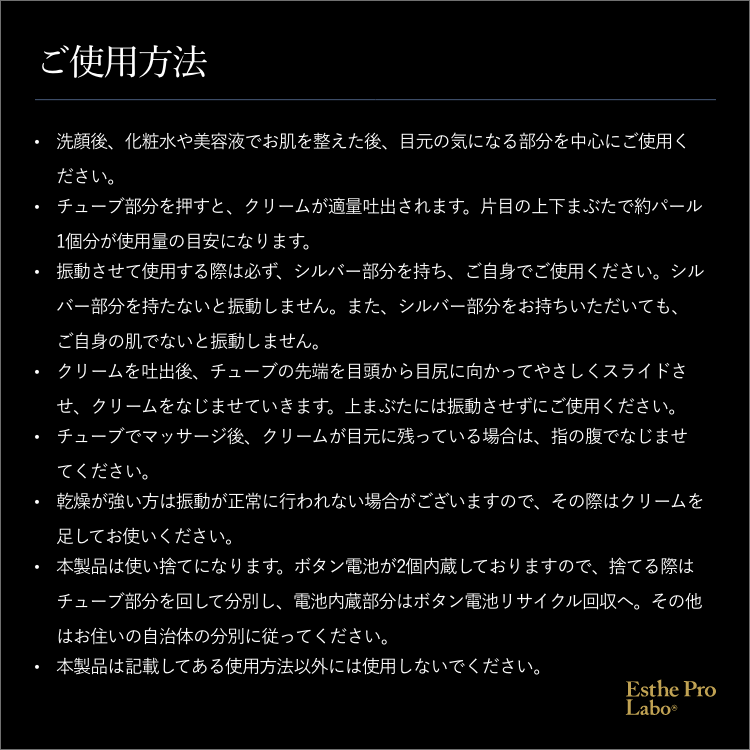 ご使用方法

• 洗顔後、化粧水や美容液でお肌を整えた後、目元の気になる部分を中心にご使用ください。
• チューブ部分を押すと、クリームが適量吐出されます。片目の上下まぶたで約パール1個分が使用量の目安になります。
• 振動させて使用する際は必ず、シルバー部分を持ち、ご自身でご使用ください。シルバー部分を持たないと振動しません。また、シルバー部分をお持ちいただいても、ご自身の肌でないと振動しません。
• クリームを吐出後、チューブの先端を目頭から目尻に向かってやさしくスライドさせ、クリームをなじませていきます。上まぶたには振動させずにご使用ください。
• チューブでマッサージ後、クリームが目元に残っている場合は、指の腹でなじませてください。
• 乾燥が強い方は振動が正常に行われない場合がございますので、その際はクリームを足してお使いください。
• 本製品は使い捨てになります。ボタン電池が2個内蔵しておりますので、捨てる際はチューブ部分を回して分別し、電池内蔵部分はボタン電池リサイクル回収へ。その他はお住いの自治体の分別に従ってください。
• 本製品は記載してある使用方法以外には使用しないでください。

Esthe Pro Labo®